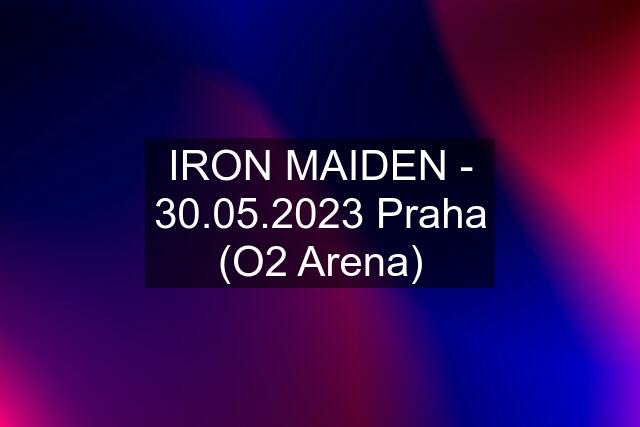 IRON MAIDEN - 30.05.2023 Praha (O2 Arena)